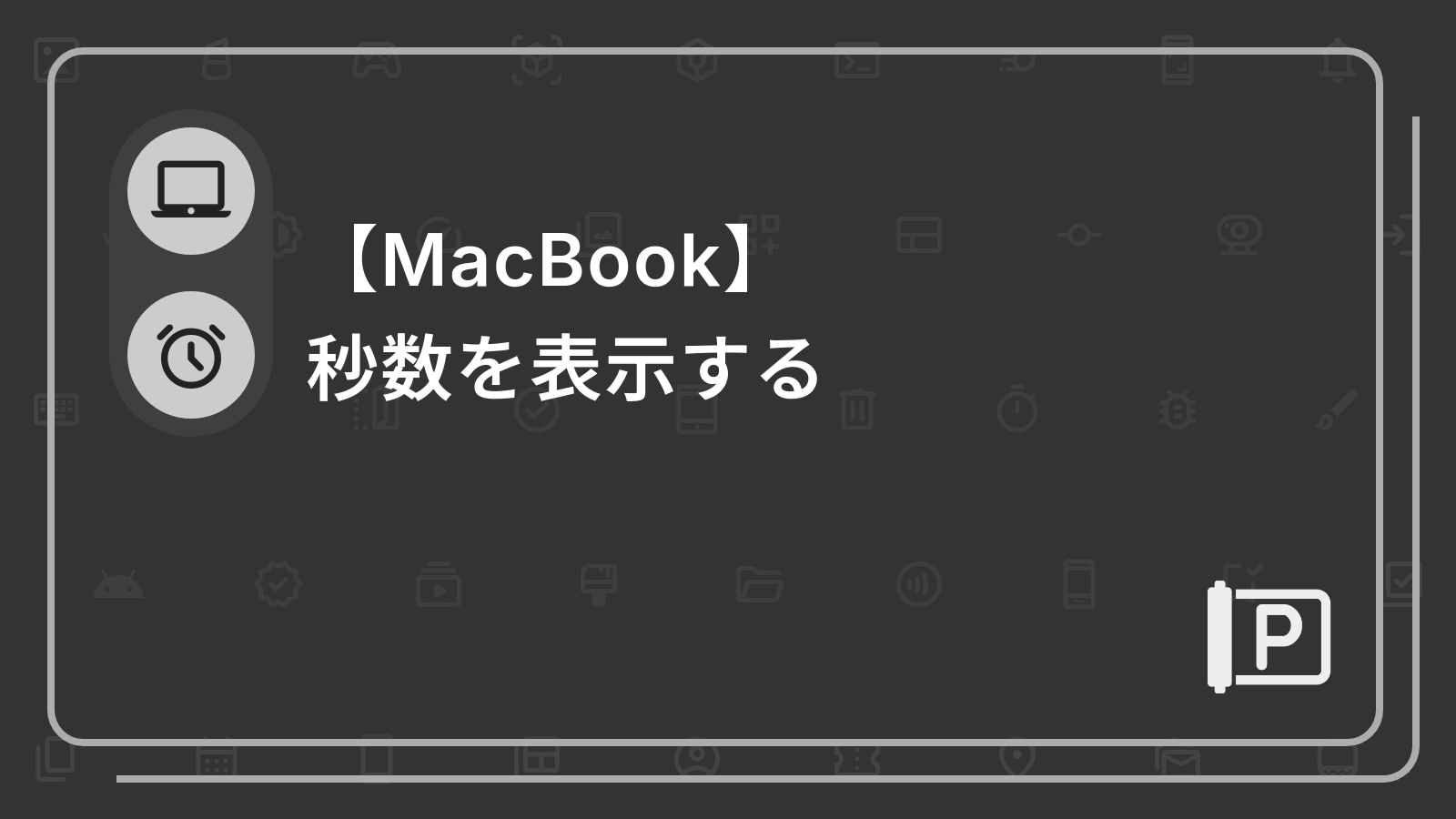 【MacBook】
秒数を表示する

P